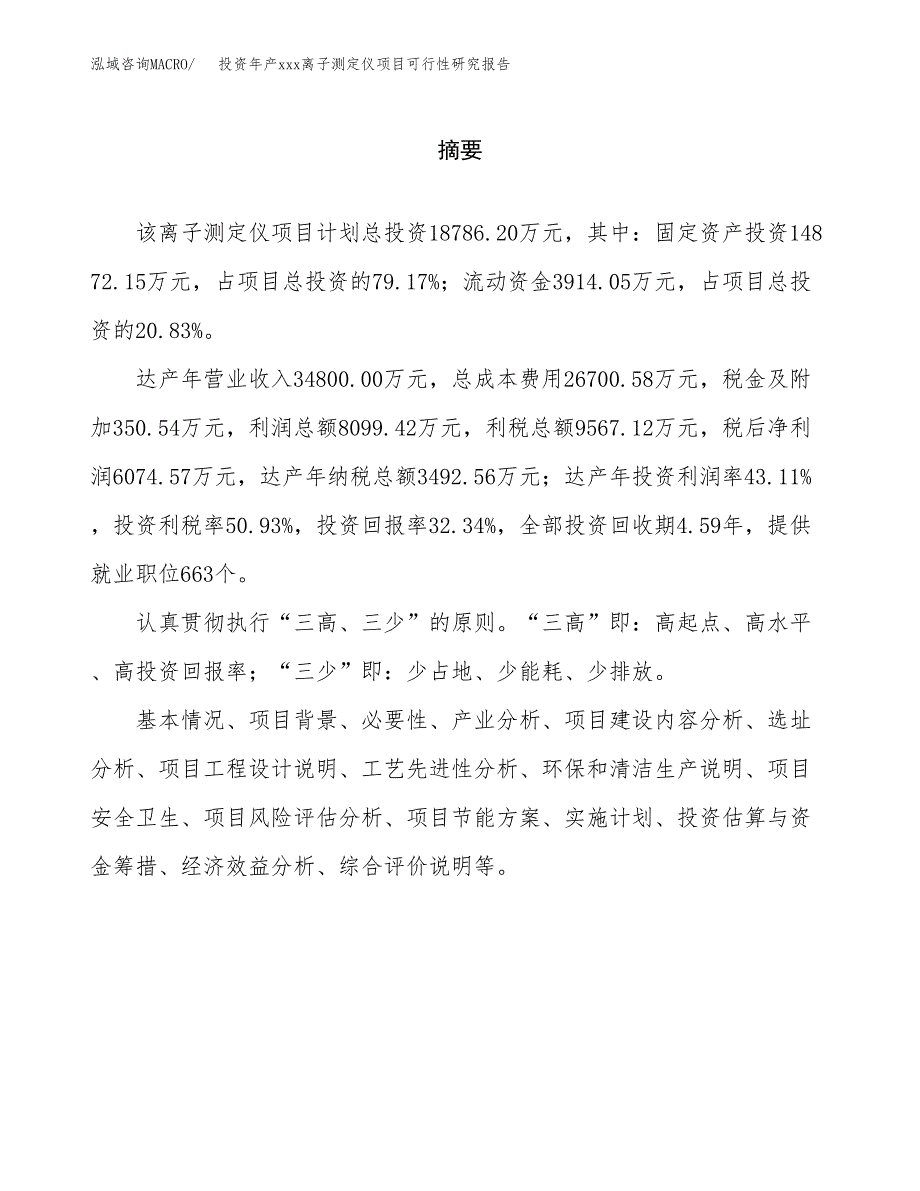 泓域咨询MACRO/　投资年产xxx离子测定仪项目可行性研究报告

摘要

该离子测定仪项目计划总投资18786.20万元，其中：固定资产投资14872.15万元，占项目总投资的79.17%；流动资金3914.05万元，占项目总投资的20.83%。

达产年营业收入34800.00万元，总成本费用26700.58万元，税金及附加350.54万元，利润总额8099.42万元，利税总额9567.12万元，税后净利润6074.57万元，达产年纳税总额3492.56万元；达产年投资利润率43.11%，投资利税率50.93%，投资回报率32.34%，全部投资回收期4.59年，提供就业职位663个。

认真贯彻执行“三高、三少”的原则。“三高”即：高起点、高水平、高投资回报率；“三少”即：少占地、少能耗、少排放。

基本情况、项目背景、必要性、产业分析、项目建设内容分析、选址分析、项目工程设计说明、工艺先进性分析、环保和清洁生产说明、项目安全卫生、项目风险评估分析、项目节能方案、实施计划、投资估算与资金筹措、经济效益分析、综合评价说明等。